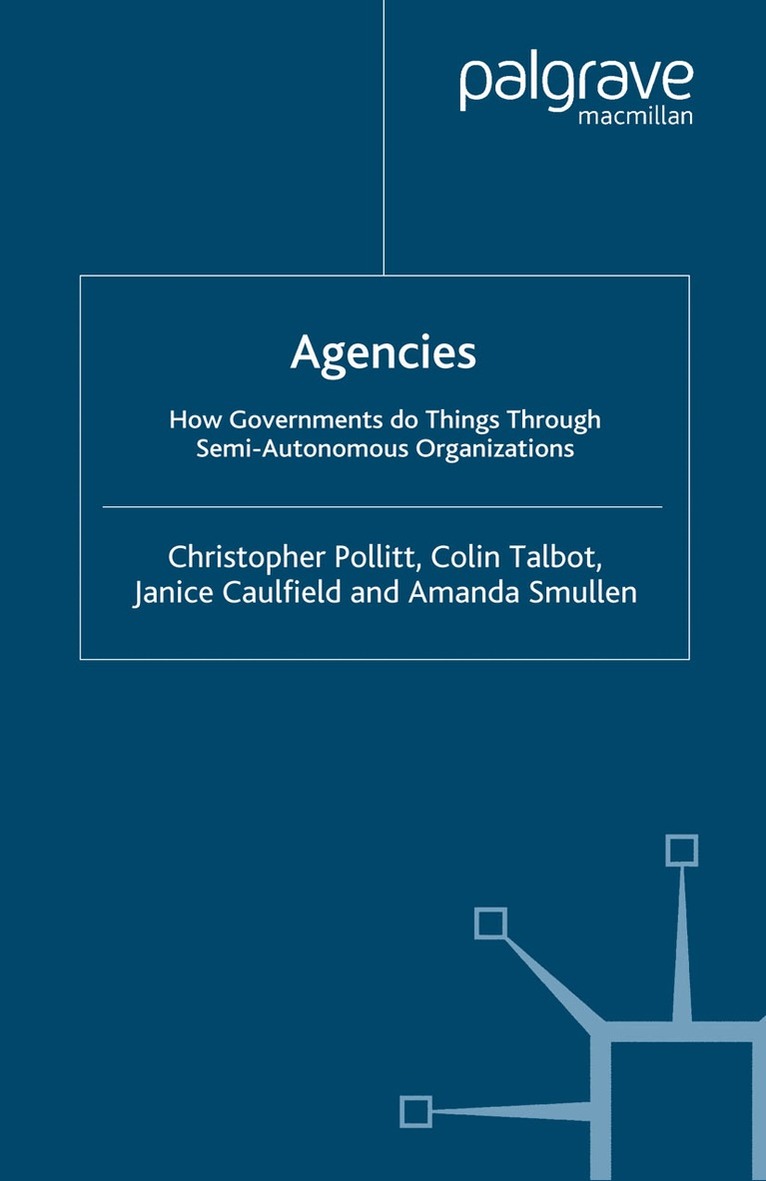 palgrave
macmillan

Agencies

How Governments do Things Through Semi-Autonomous Organizations

Christopher Pollitt, Colin Talbot, Janice Caulfield and Amanda Smullen